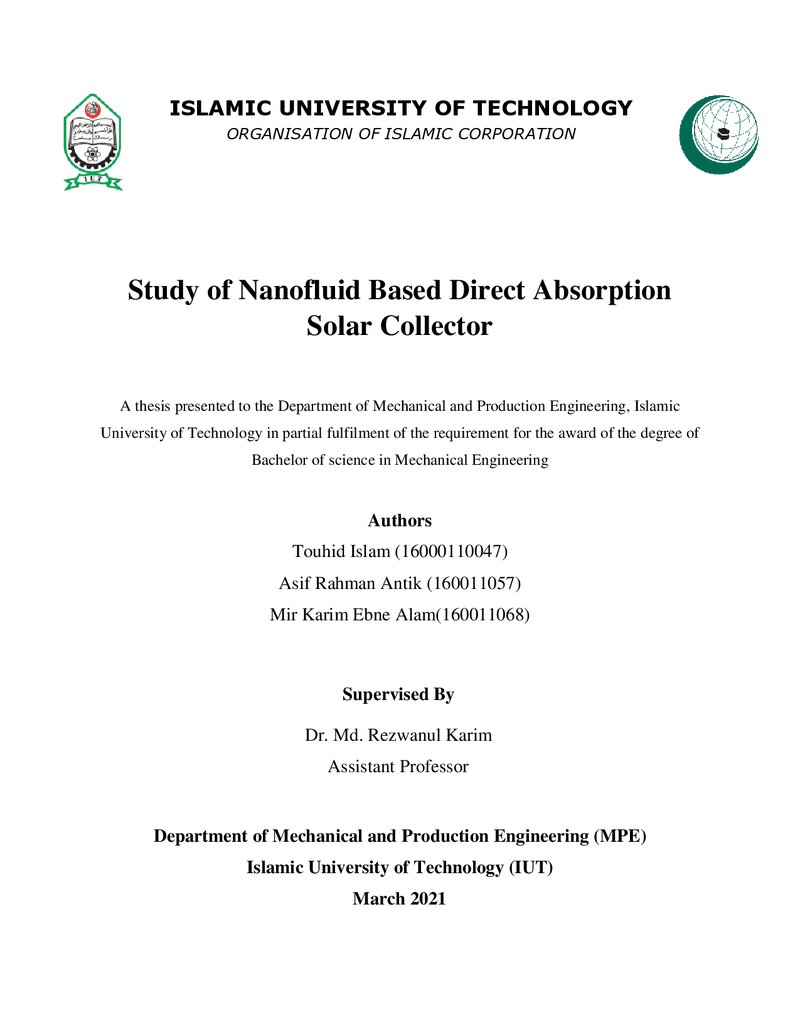 ISLAMIC UNIVERSITY OF TECHNOLOGY
ORGANISATION OF ISLAMIC CORPORATION

Study of Nanofluid Based Direct Absorption Solar Collector

A thesis presented to the Department of Mechanical and Production Engineering, Islamic University of Technology in partial fulfilment of the requirement for the award of the degree of Bachelor of science in Mechanical Engineering

Authors
Touhid Islam (16000110047)
Asif Rahman Antik (160011057)
Mir Karim Ebne Alam(160011068)

Supervised By
Dr. Md. Rezwanul Karim
Assistant Professor

Department of Mechanical and Production Engineering (MPE)
Islamic University of Technology (IUT)
March 2021